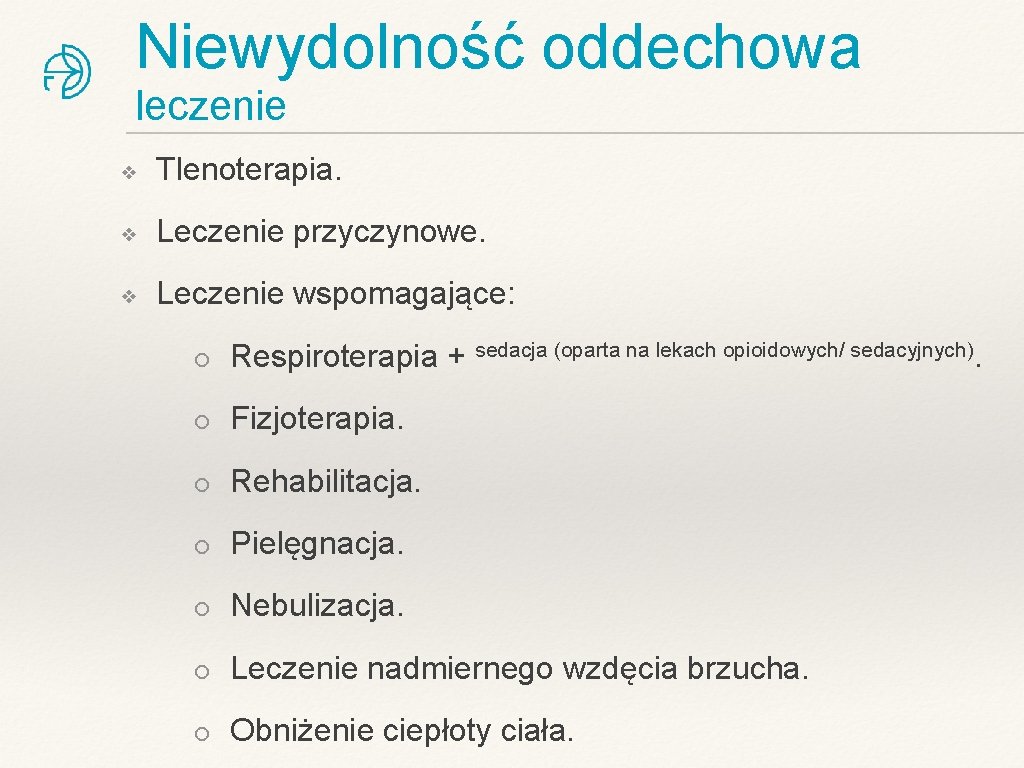 Niewydolność oddechowa
leczenie

❖ Tlenoterapia.

❖ Leczenie przyczynowe.

❖ Leczenie wspomagające:

○ Respiroterapia + sedacja (oparta na lekach opioidowych/ sedacyjnych).

○ Fizjoterapia.

○ Rehabilitacja.

○ Pielęgnacja.

○ Nebulizacja.

○ Leczenie nadmiernego wzdęcia brzucha.

○ Obniżenie ciepłoty ciała.